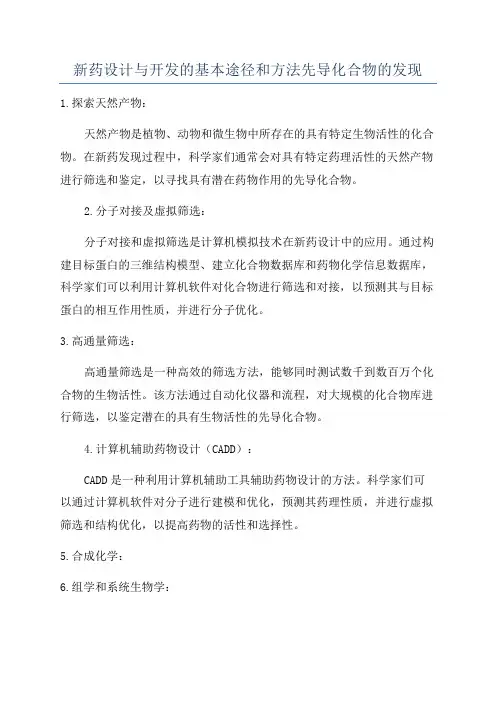 新药设计与开发的基本途径和方法先导化合物的发现

1.探索天然产物：

天然产物是植物、动物和微生物中所存在的具有特定生物活性的化合物。在新药发现过程中，科学家们通常会对具有特定药理活性的天然产物进行筛选和鉴定，以寻找具有潜在药物作用的先导化合物。

2.分子对接及虚拟筛选：

分子对接和虚拟筛选是计算机模拟技术在新药设计中的应用。通过构建目标蛋白的三维结构模型、建立化合物数据库和药物化学信息数据库，科学家们可以利用计算机软件对化合物进行筛选和对接，以预测其与目标蛋白的相互作用性质，并进行分子优化。

3.高通量筛选：

高通量筛选是一种高效的筛选方法，能够同时测试数千到数百万个化合物的生物活性。该方法通过自动化仪器和流程，对大规模的化合物库进行筛选，以鉴定潜在的具有生物活性的先导化合物。

4.计算机辅助药物设计（CADD）：

CADD是一种利用计算机辅助工具辅助药物设计的方法。科学家们可以通过计算机软件对分子进行建模和优化，预测其药理性质，并进行虚拟筛选和结构优化，以提高药物的活性和选择性。

5.合成化学：

6.组学和系统生物学：